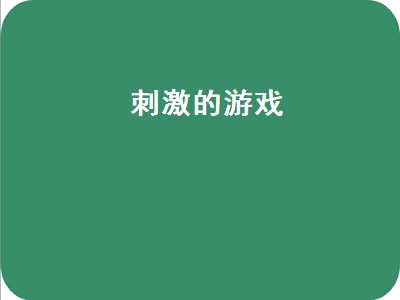 刺激的游戏